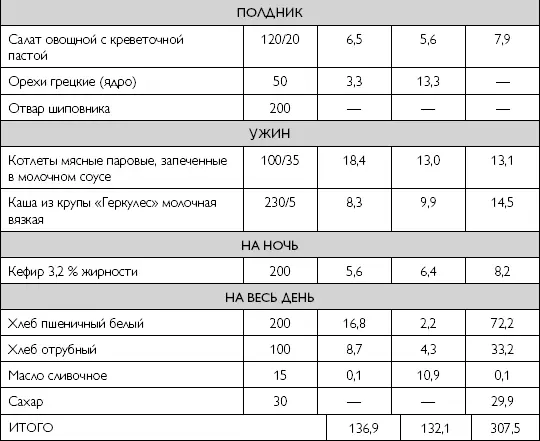 | ПОЛДНИК | | | | |
|---|---|---|---|---|
| Салат овощной с креветочной пастой | 120/20 | 6,5 | 5,6 | 7,9 |
| Орехи грецкие (ядро) | 50 | 3,3 | 13,3 | — |
| Отвар шиповника | 200 | — | — | — |
| УЖИН | | | | |
| Котлеты мясные паровые, запеченные в молочном соусе | 100/35 | 18,4 | 13,0 | 13,1 |
| Каша из крупы «Геркулес» молочная вязкая | 230/5 | 8,3 | 9,9 | 14,5 |
| НА НОЧЬ | | | | |
| Кефир 3,2 % жирности | 200 | 5,6 | 6,4 | 8,2 |
| НА ВЕСЬ ДЕНЬ | | | | |
| Хлеб пшеничный белый | 200 | 16,8 | 2,2 | 72,2 |
| Хлеб отрубный | 100 | 8,7 | 4,3 | 33,2 |
| Масло сливочное | 15 | 0,1 | 10,9 | 0,1 |
| Сахар | 30 | — | — | 29,9 |
| ИТОГО | | 136,9 | 132,1 | 307,5 |